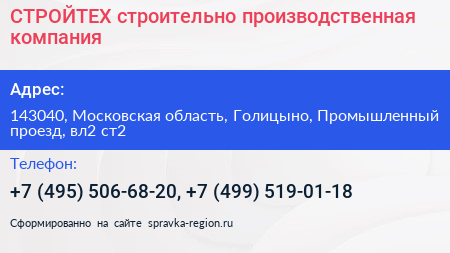 СТРОЙТЕХ строительно производственная компания

Адрес:

143040, Московская область, Голицыно, Промышленный проезд, вл2 ст2

Телефон:

+7 (495) 506-68-20, +7 (499) 519-01-18

Сформированно на сайте spravka-region.ru